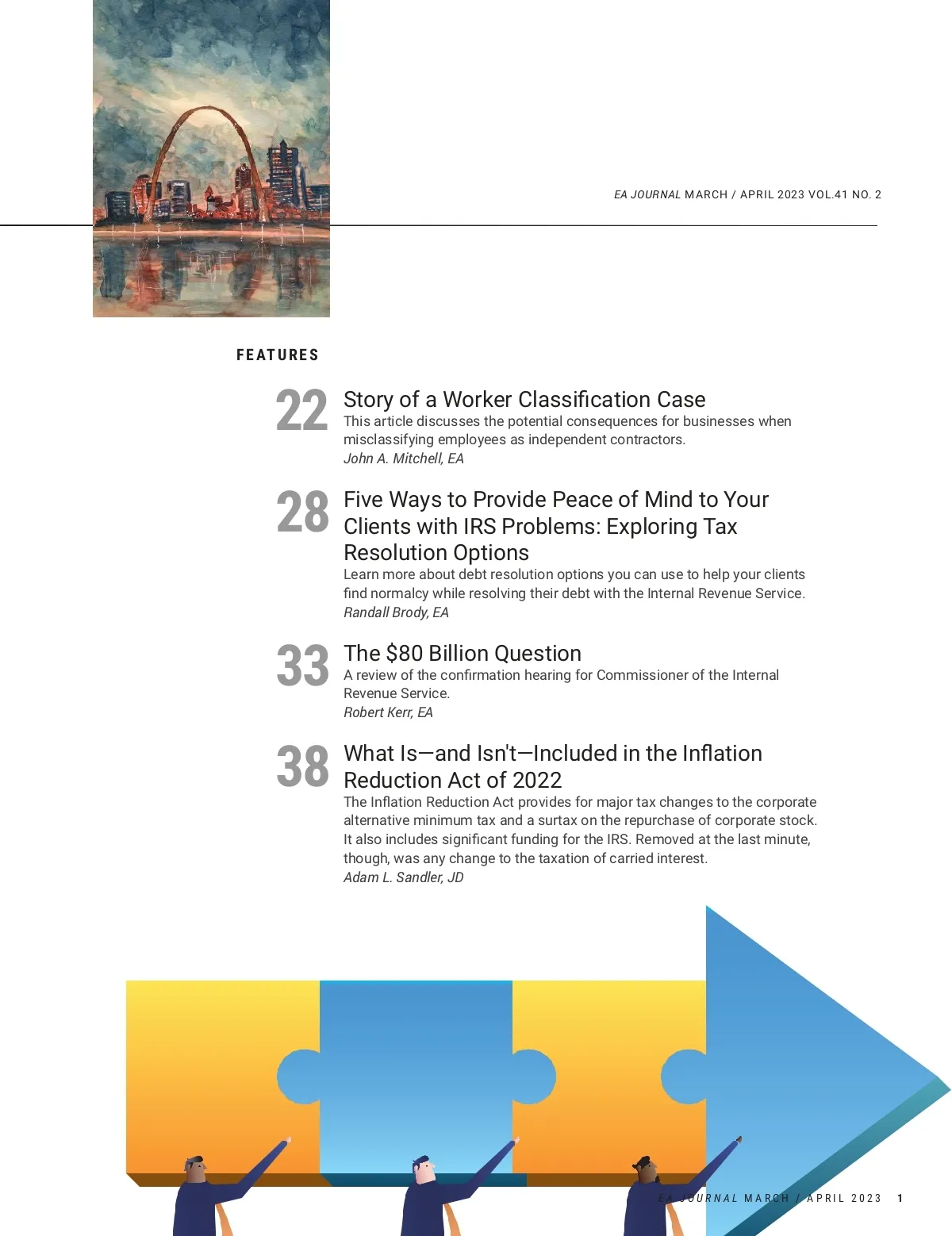 EA JOURNAL MARCH / APRIL 2023 VOL.41 NO. 2

FEATURES

22 Story of a Worker Classification Case
This article discusses the potential consequences for businesses when misclassifying employees as independent contractors.
John A. Mitchell, EA

28 Five Ways to Provide Peace of Mind to Your Clients with IRS Problems: Exploring Tax Resolution Options
Learn more about debt resolution options you can use to help your clients find normalcy while resolving their debt with the Internal Revenue Service.
Randall Brody, EA

33 The $80 Billion Question
A review of the confirmation hearing for Commissioner of the Internal Revenue Service.
Robert Kerr, EA

38 What Is—and Isn't—Included in the Inflation Reduction Act of 2022
The Inflation Reduction Act provides for major tax changes to the corporate alternative minimum tax and a surtax on the repurchase of corporate stock. It also includes significant funding for the IRS. Removed at the last minute, though, was any change to the taxation of carried interest.
Adam L. Sandler, JD

EA JOURNAL MARCH / APRIL 2023 1